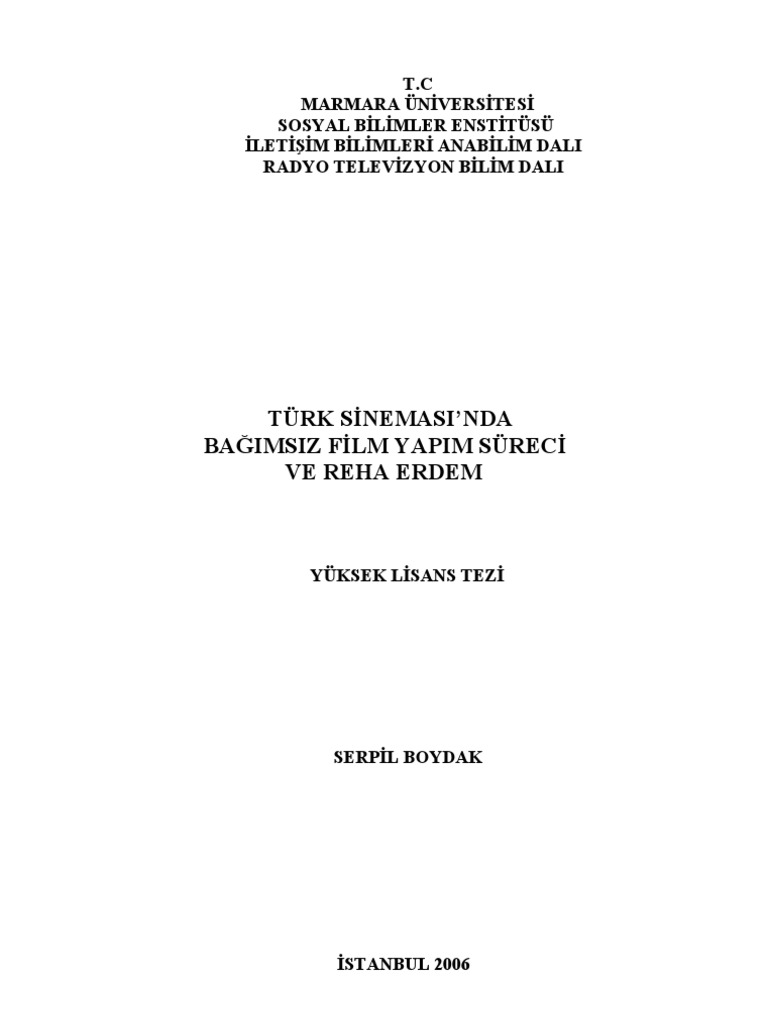 T.C
MARMARA ÜNİVERSİTESİ
SOSYAL BİLİMLER ENSTİTÜSÜ
İLETİŞİM BİLİMLERİ ANABİLİM DALI
RADYO TELEVİZYON BİLİM DALI

TÜRK SİNEMASI'NDA
BAĞIMSIZ FİLM YAPIM SÜRECİ
VE REHA ERDEM

YÜKSEK LİSANS TEZİ

SERPİL BOYDAK

İSTANBUL 2006